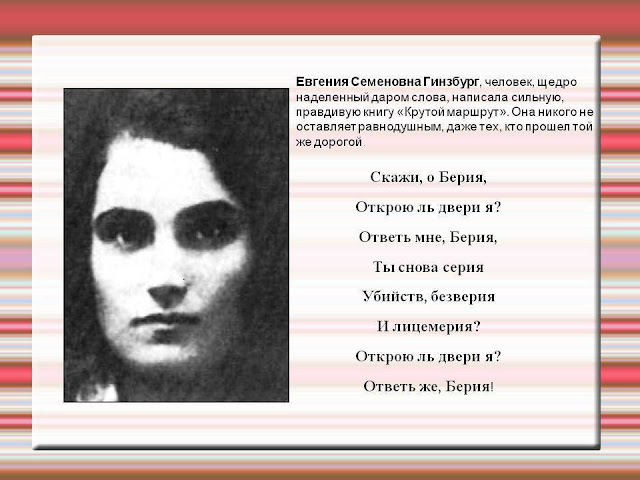 Евгения Семеновна Гинзбург, человек, щедро наделенный даром слова, написала сильную, правдивую книгу «Крутой маршрут». Она никого не оставляет равнодушным, даже тех, кто прошел той же дорогой.

Скажи, о Берия,
Открою ль двери я?
Ответь мне, Берия,
Ты снова серия
Убийств, безверия
И лицемерия?
Открою ль двери я?
Ответь же, Берия!